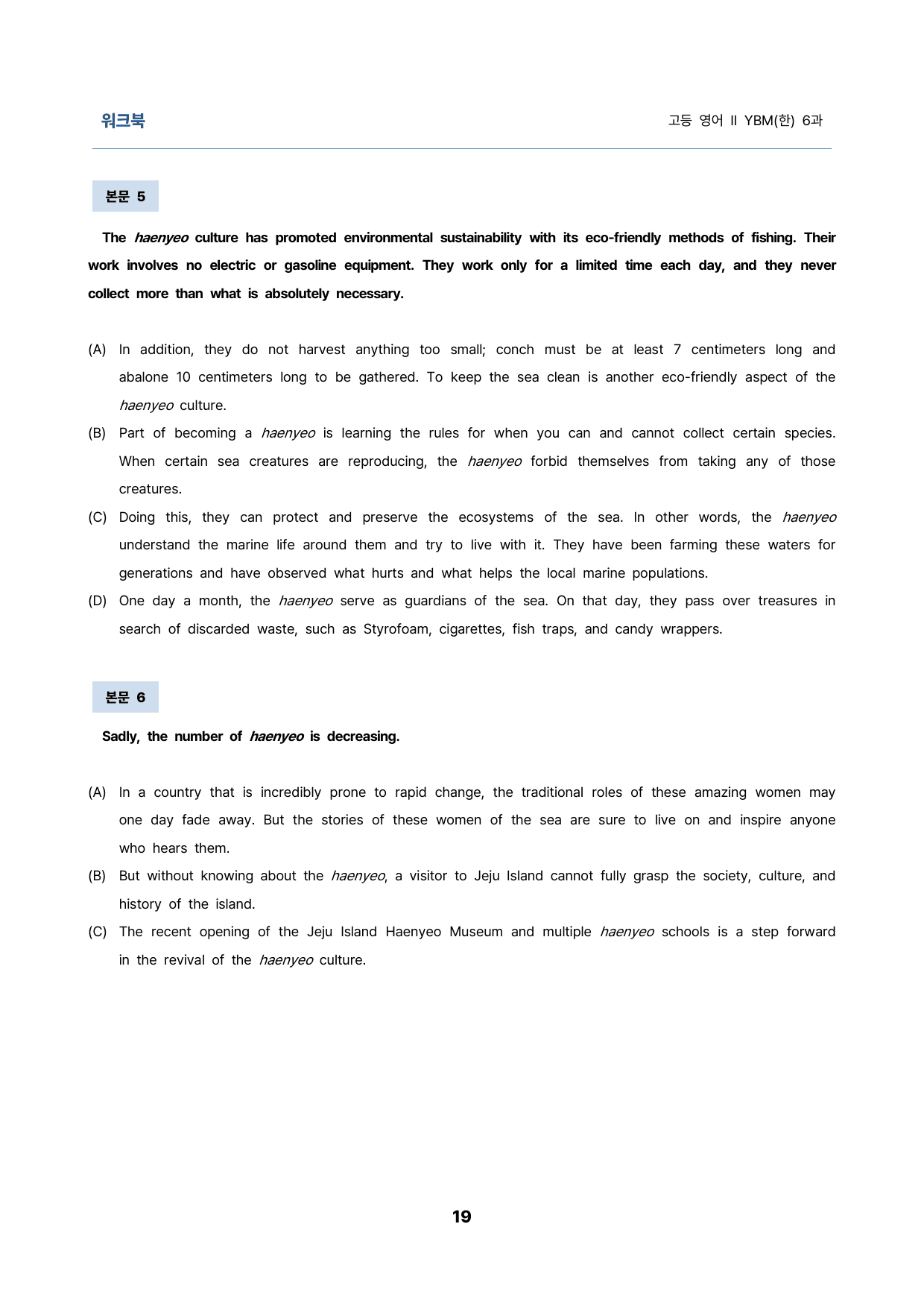 워크북

고등 영어 II YBM(한) 6과

본문 5

The haenyeo culture has promoted environmental sustainability with its eco-friendly methods of fishing. Their work involves no electric or gasoline equipment. They work only for a limited time each day, and they never collect more than what is absolutely necessary.

(A) In addition, they do not harvest anything too small; conch must be at least 7 centimeters long and abalone 10 centimeters long to be gathered. To keep the sea clean is another eco-friendly aspect of the haenyeo culture.

(B) Part of becoming a haenyeo is learning the rules for when you can and cannot collect certain species. When certain sea creatures are reproducing, the haenyeo forbid themselves from taking any of those creatures.

(C) Doing this, they can protect and preserve the ecosystems of the sea. In other words, the haenyeo understand the marine life around them and try to live with it. They have been farming these waters for generations and have observed what hurts and what helps the local marine populations.

(D) One day a month, the haenyeo serve as guardians of the sea. On that day, they pass over treasures in search of discarded waste, such as Styrofoam, cigarettes, fish traps, and candy wrappers.

본문 6

Sadly, the number of haenyeo is decreasing.

(A) In a country that is incredibly prone to rapid change, the traditional roles of these amazing women may one day fade away. But the stories of these women of the sea are sure to live on and inspire anyone who hears them.

(B) But without knowing about the haenyeo, a visitor to Jeju Island cannot fully grasp the society, culture, and history of the island.

(C) The recent opening of the Jeju Island Haenyeo Museum and multiple haenyeo schools is a step forward in the revival of the haenyeo culture.

19